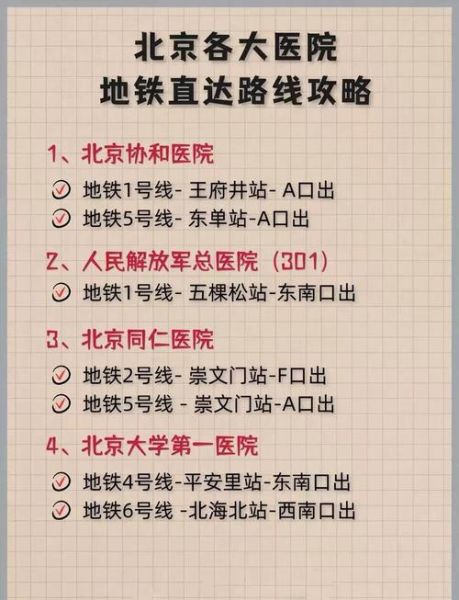 北京各大医院
地铁直达路线攻略

1、北京协和医院

地铁1号线- 王府井站- A口出
地铁5号线- 东单站-A口出

2、人民解放军总医院（301）

地铁1号线- 五棵松站-东南口出

3、北京同仁医院

地铁2号线- 崇文门站-F口出
地铁5号线 - 崇文门站-A口出

4、北京大学第一医院

地铁4号线-平安里站-东南口出
地铁6号线 -北海北站-西南口出